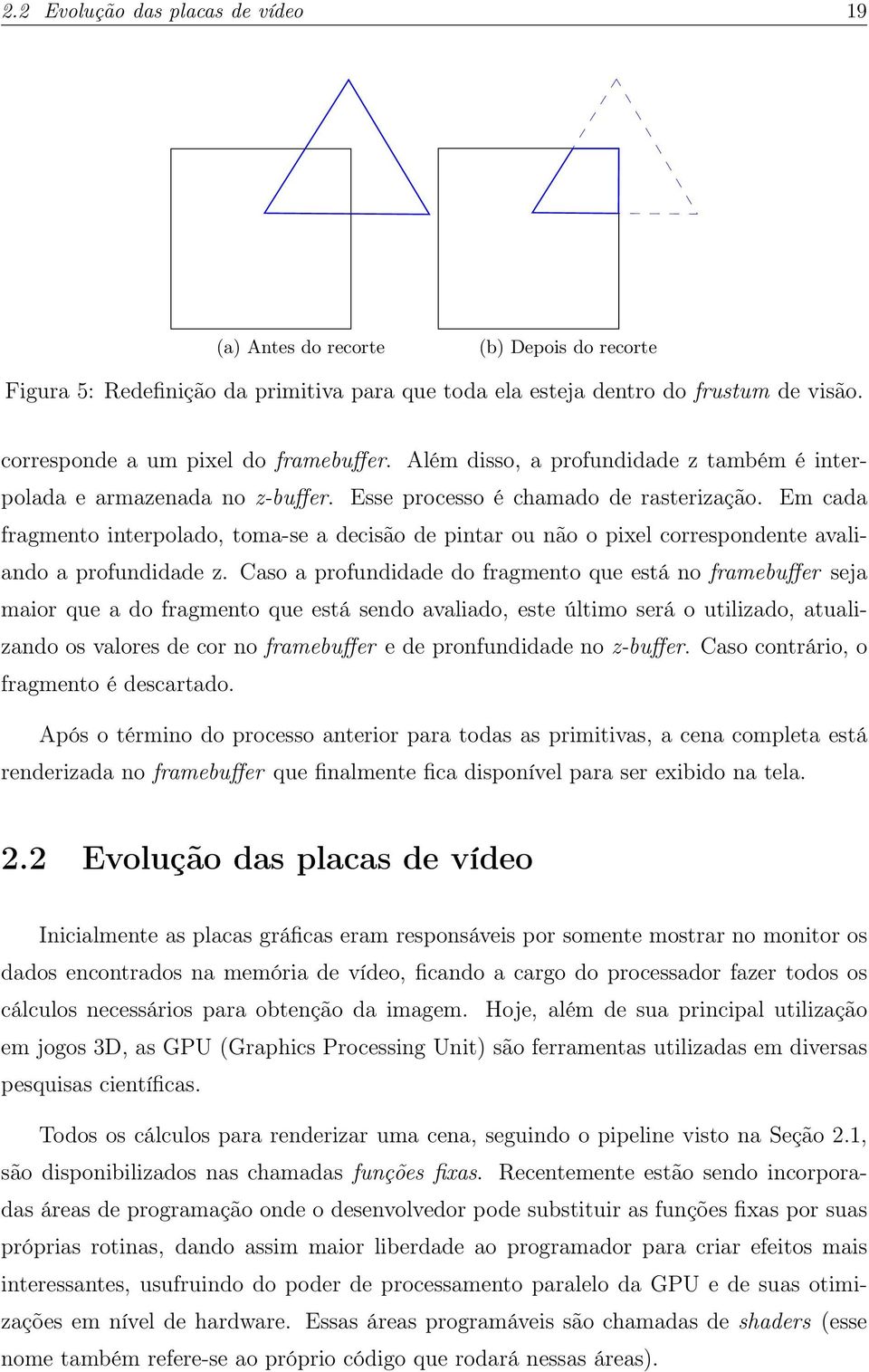 2.2 Evolução das placas de vídeo 19

(a) Antes do recorte

(b) Depois do recorte

Figura 5: Redefinição da primitiva para que toda ela esteja dentro do frustum de visão.

corresponde a um pixel do framebuffer. Além disso, a profundidade z também é interpolada e armazenada no z-buffer. Esse processo é chamado de rasterização. Em cada fragmento interpolado, toma-se a decisão de pintar ou não o pixel correspondente avaliando a profundidade z. Caso a profundidade do fragmento que está no framebuffer seja maior que a do fragmento que está sendo avaliado, este último será o utilizado, atualizando os valores de cor no framebuffer e de pronfundidade no z-buffer. Caso contrário, o fragmento é descartado.

Após o término do processo anterior para todas as primitivas, a cena completa está renderizada no framebuffer que finalmente fica disponível para ser exibido na tela.

2.2 Evolução das placas de vídeo

Inicialmente as placas gráficas eram responsáveis por somente mostrar no monitor os dados encontrados na memória de vídeo, ficando a cargo do processador fazer todos os cálculos necessários para obtenção da imagem. Hoje, além de sua principal utilização em jogos 3D, as GPU (Graphics Processing Unit) são ferramentas utilizadas em diversas pesquisas científicas.

Todos os cálculos para renderizar uma cena, seguindo o pipeline visto na Seção 2.1, são disponibilizados nas chamadas funções fixas. Recentemente estão sendo incorporadas áreas de programação onde o desenvolvedor pode substituir as funções fixas por suas próprias rotinas, dando assim maior liberdade ao programador para criar efeitos mais interessantes, usufruindo do poder de processamento paralelo da GPU e de suas otimizações em nível de hardware. Essas áreas programáveis são chamadas de shaders (esse nome também refere-se ao próprio código que rodará nessas áreas).